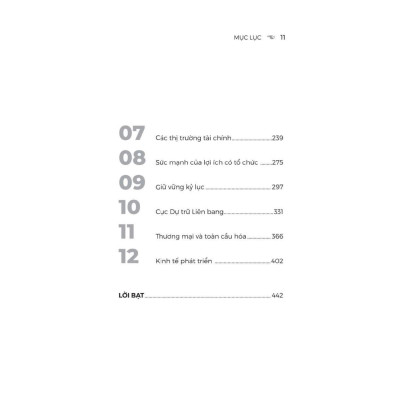 MỤC LỤC 11

07 Các thị trường tài chính 239

08 Sức mạnh của lợi ích có tổ chức 275

09 Giữ vững kỷ lục 297

10 Cục Dự trữ Liên bang 331

11 Thương mại và toàn cầu hóa 366

12 Kinh tế phát triển 402

LỜI BẠT 442